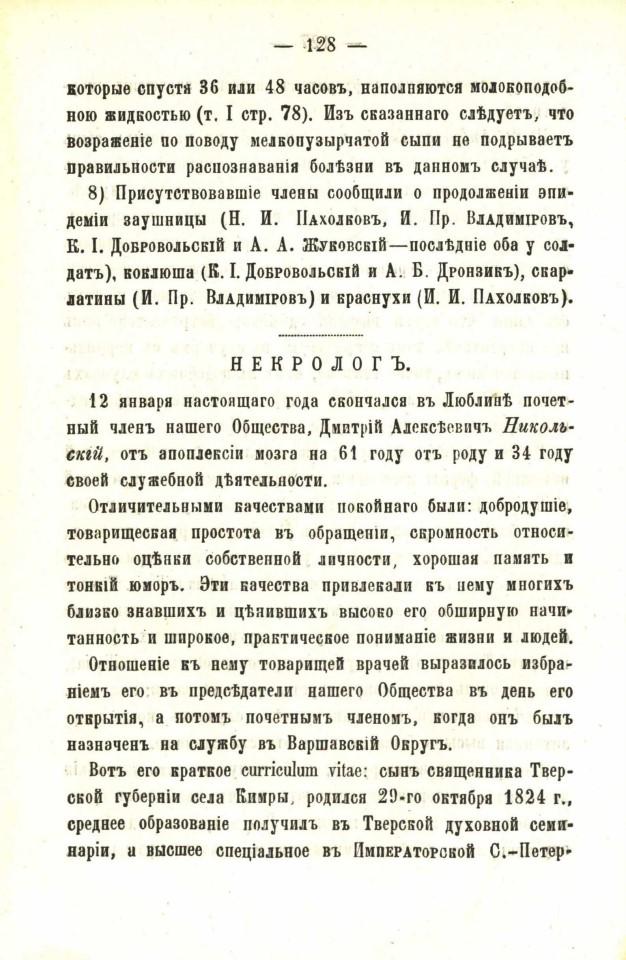 — 128 —

которые спустя 36 или 48 часовъ, наполняются молокоподобною жидкостью (т. I стр. 78). Изъ сказаннаго слѣдуетъ, что возраженіе по поводу мелкопузырчатой сыпи не подрываетъ правильности распознаванія болѣзни въ данномъ случаѣ.

8) Присутствовавшіе члены сообщили о продолженіи эпидеміи заушницы (Н. И. Пахолковъ, И. Пр. Владиміровъ, К. І. Добровольскій и А. А. Жуковскій—послѣдніе оба у солдатъ), коклюша (К. І. Добровольскій и А. Б. Дронзикъ), скарлатины (И. Пр. Владиміровъ) и краснухи (И. И. Пахолковъ).

НЕКРОЛОГЪ.

12 января настоящаго года скончался въ Люблинѣ почетный членъ нашего Общества, Дмитрій Алексѣевичъ Никольскій, отъ апоплексіи мозга на 61 году отъ роду и 34 году своей служебной дѣятельности.

Отличительными качествами покойнаго были: добродушіе, товарищеская простота въ обращеніи, скромность относительно оцѣнки собственной личности, хорошая память и тонкій юморъ. Эти качества привлекали къ нему многихъ близко знавшихъ и цѣнившихъ высоко его обширную начитанность и широкое, практическое пониманіе жизни и людей.

Отношеніе къ нему товарищей врачей выразилось избраніемъ его въ предсѣдатели нашего Общества въ день его открытія, а потомъ почетнымъ членомъ, когда онъ былъ назначенъ на службу въ Варшавскій Округъ.

Вотъ его краткое curriculum vitae: сынъ священника Тверской губерніи села Кимры, родился 29-го октября 1824 г., среднее образованіе получилъ въ Тверской духовной семинаріи, а высшее спеціальное въ Императорской С.-Петер-